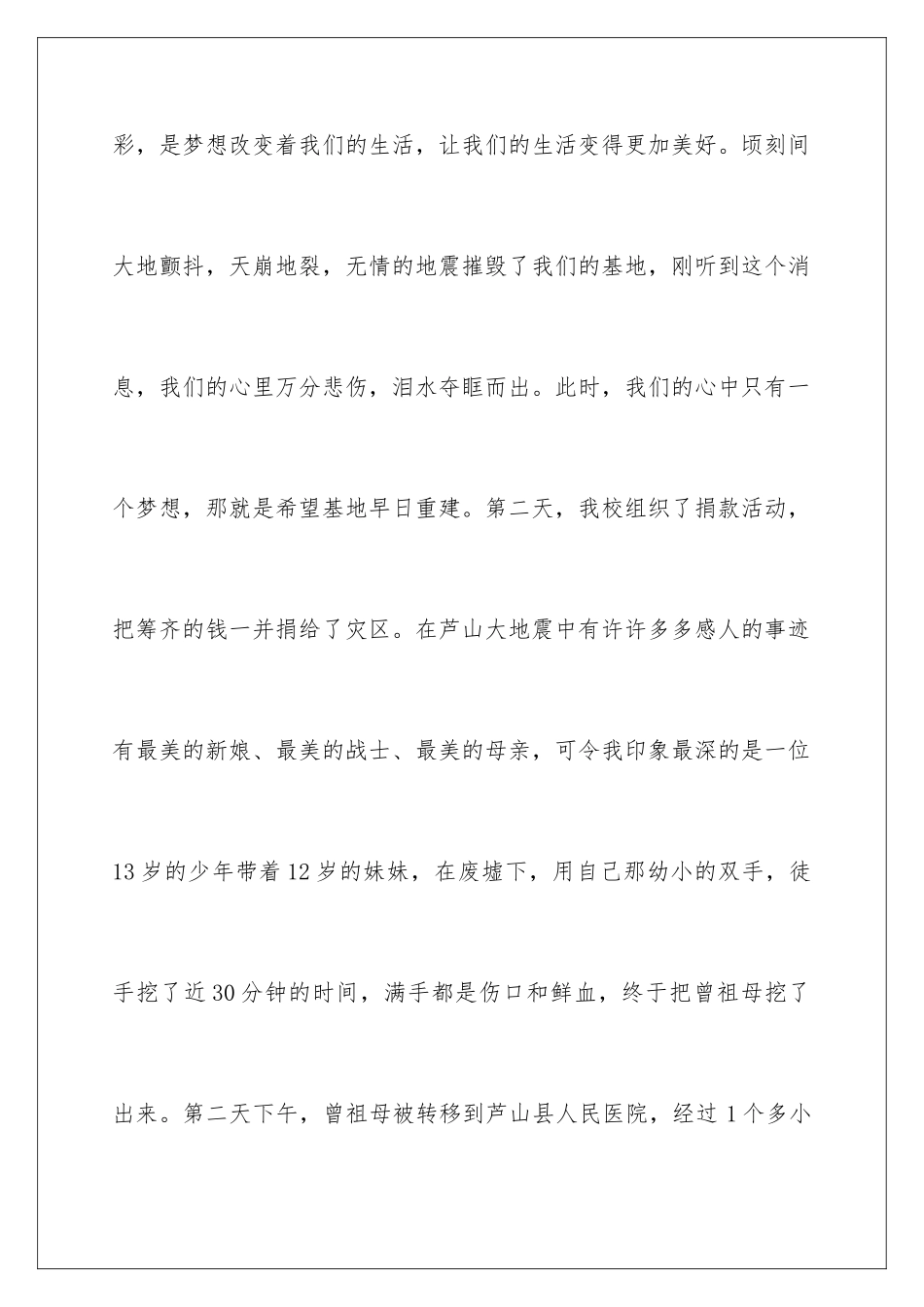 彩，是梦想改变着我们的生活，让我们的生活变得更加美好。顷刻间大地颤抖，天崩地裂，无情的地震摧毁了我们的基地，刚听到这个消息，我们的心里万分悲伤，泪水夺眶而出。此时，我们的心中只有一个梦想，那就是希望基地早日重建。第二天，我校组织了捐款活动，把筹齐的钱一并捐给了灾区。在芦山大地震中有许许多多感人的事迹有最美的新娘、最美的战士、最美的母亲，可令我印象最深的是一位13岁的少年带着12岁的妹妹，在废墟下，用自己那幼小的双手，徒手挖了近30分钟的时间，满手都是伤口和鲜血，终于把曾祖母挖了出来。第二天下午，曾祖母被转移到芦山县人民医院，经过1个多小